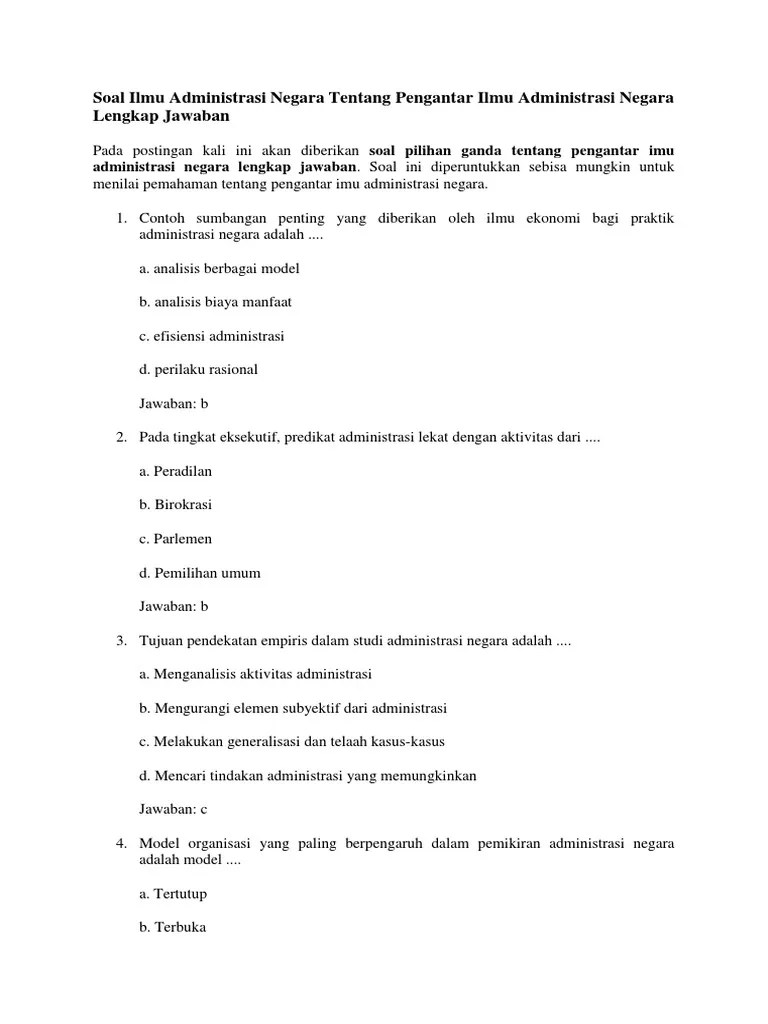 Soal Ilmu Administrasi Negara Tentang Pengantar Ilmu Administrasi Negara Lengkap Jawaban

Pada postingan kali ini akan diberikan soal pilihan ganda tentang pengantar imu administrasi negara lengkap jawaban. Soal ini diperuntukkan sebisa mungkin untuk menilai pemahaman tentang pengantar imu administrasi negara.

1. Contoh sumbangan penting yang diberikan oleh ilmu ekonomi bagi praktik administrasi negara adalah ....

a. analisis berbagai model

b. analisis biaya manfaat

c. efisiensi administrasi

d. perilaku rasional

Jawaban: b

2. Pada tingkat eksekutif, predikat administrasi lekat dengan aktivitas dari ....

a. Peradilan

b. Birokrasi

c. Parlemen

d. Pemilihan umum

Jawaban: b

3. Tujuan pendekatan empiris dalam studi administrasi negara adalah ....

a. Menganalisis aktivitas administrasi

b. Mengurangi elemen subyektif dari administrasi

c. Melakukan generalisasi dan telaah kasus-kasus

d. Mencari tindakan administrasi yang memungkinkan

Jawaban: c

4. Model organisasi yang paling berpengaruh dalam pemikiran administrasi negara adalah model ....

a. Tertutup

b. Terbuka